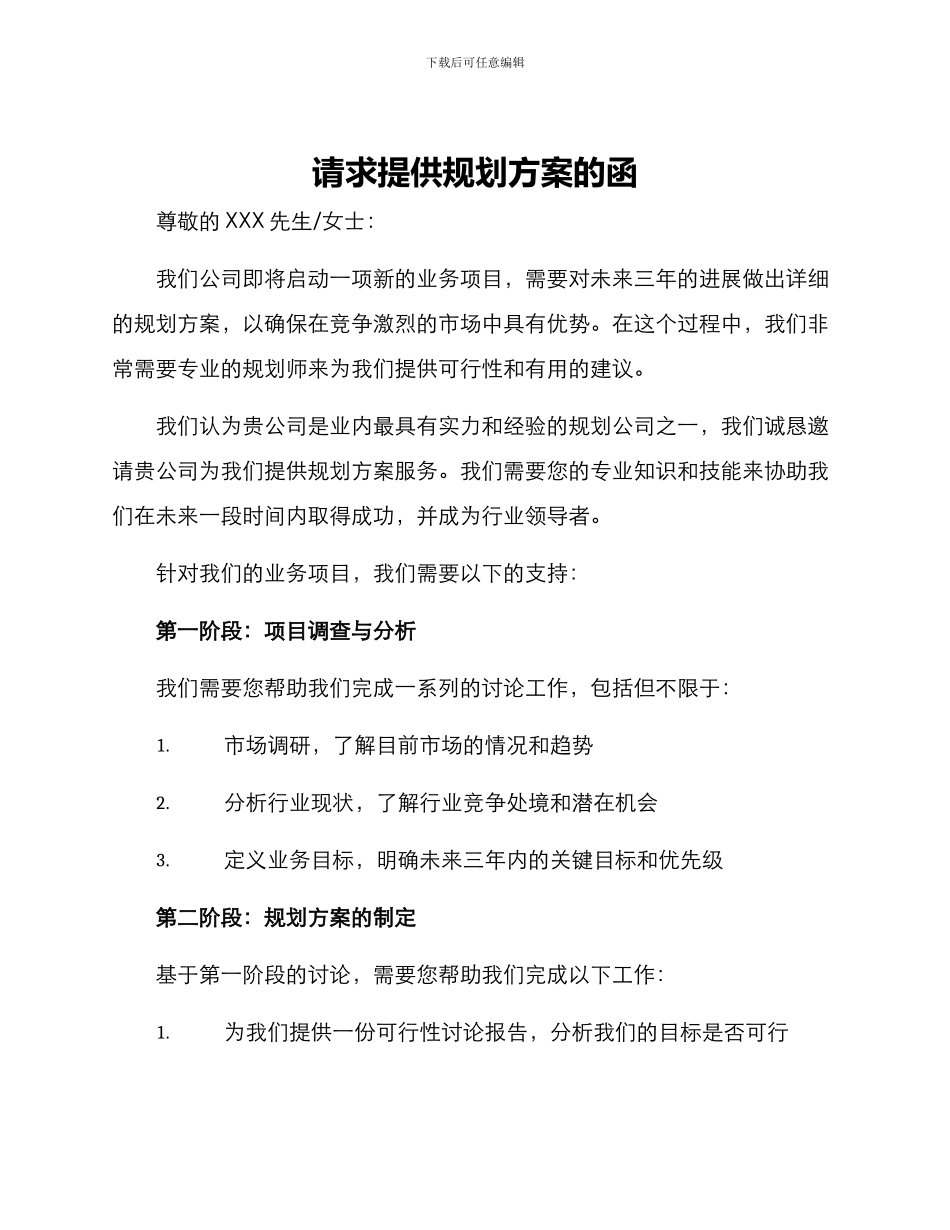 下载后可任意编辑

请求提供规划方案的函

尊敬的 XXX 先生/女士:

我们公司即将启动一项新的业务项目，需要对未来三年的进展做出详细的规划方案，以确保在竞争激烈的市场中具有优势。在这个过程中，我们非常需要专业的规划师来为我们提供可行性和有用的建议。

我们认为贵公司是业内最具有实力和经验的规划公司之一，我们诚恳邀请贵公司为我们提供规划方案服务。我们需要您的专业知识和技能来协助我们在未来一段时间内取得成功，并成为行业领导者。

针对我们的业务项目，我们需要以下的支持:

第一阶段：项目调查与分析

我们需要您帮助我们完成一系列的讨论工作，包括但不限于:

1. 市场调研，了解目前市场的情况和趋势

2. 分析行业现状，了解行业竞争处境和潜在机会

3. 定义业务目标，明确未来三年内的关键目标和优先级

第二阶段：规划方案的制定

基于第一阶段的讨论，需要您帮助我们完成以下工作:

1. 为我们提供一份可行性讨论报告，分析我们的目标是否可行